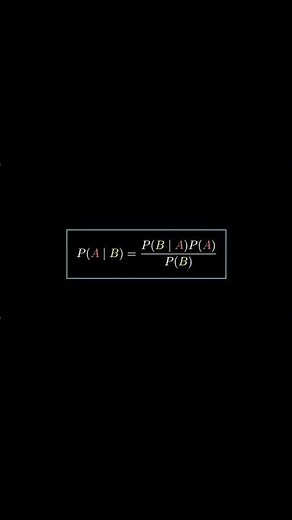 $P(A \mid B) = \frac{P(B \mid A)P(A)}{P(B)}$